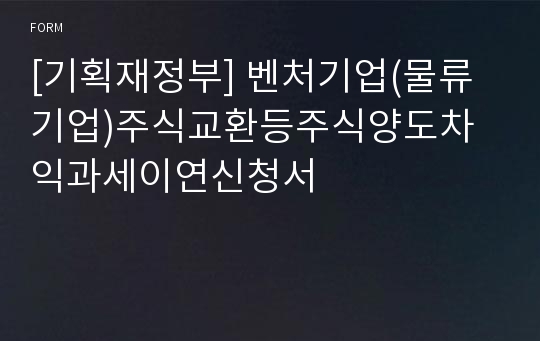 FORM

[기획재정부] 벤처기업(물류기업)주식교환등주식양도차익과세이연신청서